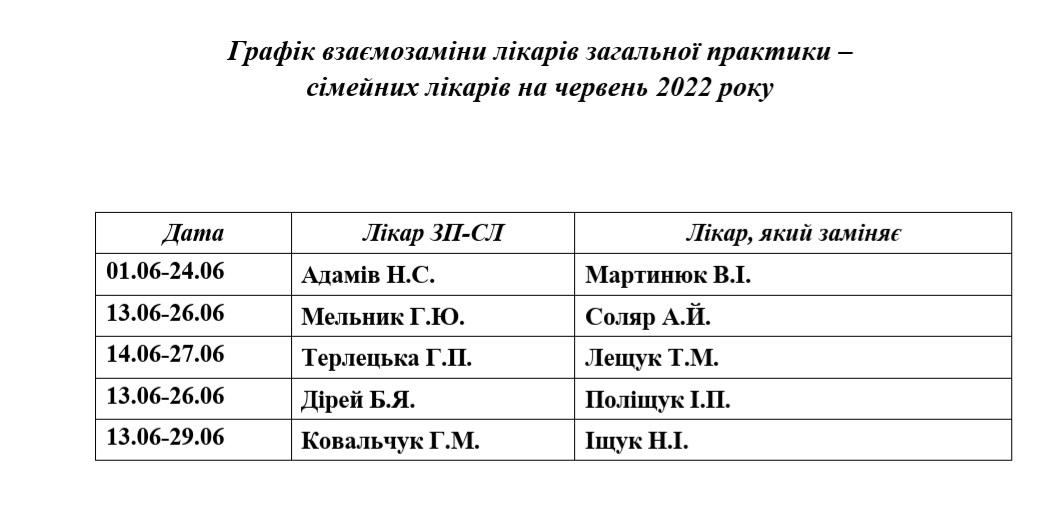 Графік взаємозаміни лікарів загальної практики – сімейних лікарів на червень 2022 року

| Дата | Лікар ЗП-СЛ | Лікар, який заміняє |
|---|---|---|
| 01.06-24.06 | Адамів Н.С. | Мартинюк В.І. |
| 13.06-26.06 | Мельник Г.Ю. | Соляр А.Й. |
| 14.06-27.06 | Терлецька Г.П. | Лещук Т.М. |
| 13.06-26.06 | Дірей Б.Я. | Поліщук І.П. |
| 13.06-29.06 | Ковальчук Г.М. | Іщук Н.І. |